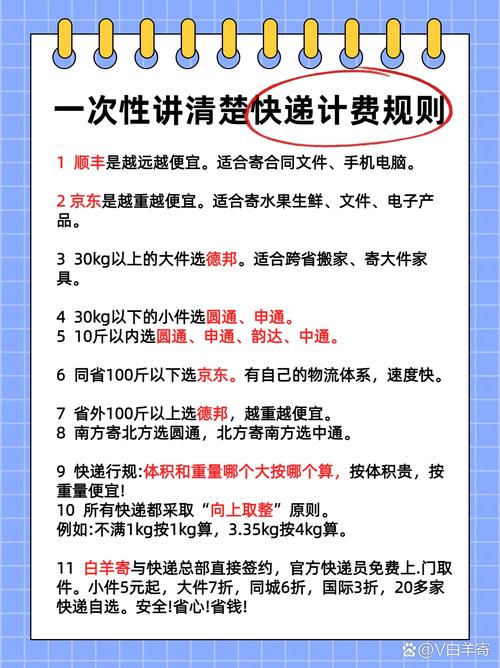 一次性讲清楚快递计费规则

1 顺丰是越远越便宜。适合寄合同文件、手机电脑。

2 京东是越重越便宜。适合寄水果生鲜、文件、电子产品。

3 30kg以上的大件选德邦。适合跨省搬家、寄大件家具。

4 30kg以下的小件选圆通、申通。
5 10斤以内选圆通、申通、韵达、中通。

6 同省100斤以下选京东。有自己的物流体系，速度快。

7 省外100斤以上选德邦，越重越便宜。
8 南方寄北方选圆通，北方寄南方选中通。

9 快递行规:体积和重量哪个大按哪个算，按体积贵，按重量便宜!
10 所有快递都采取“向上取整”原则。
例如:不满1kg按1kg算，3.35kg按4kg算。

11 白羊寄与快递总部直接签约，官方快递员免费上.门取件。小件5元起，大件7折，同城6折，国际3折，20多家快递自选。安全!省心!省钱!

@V白羊寄